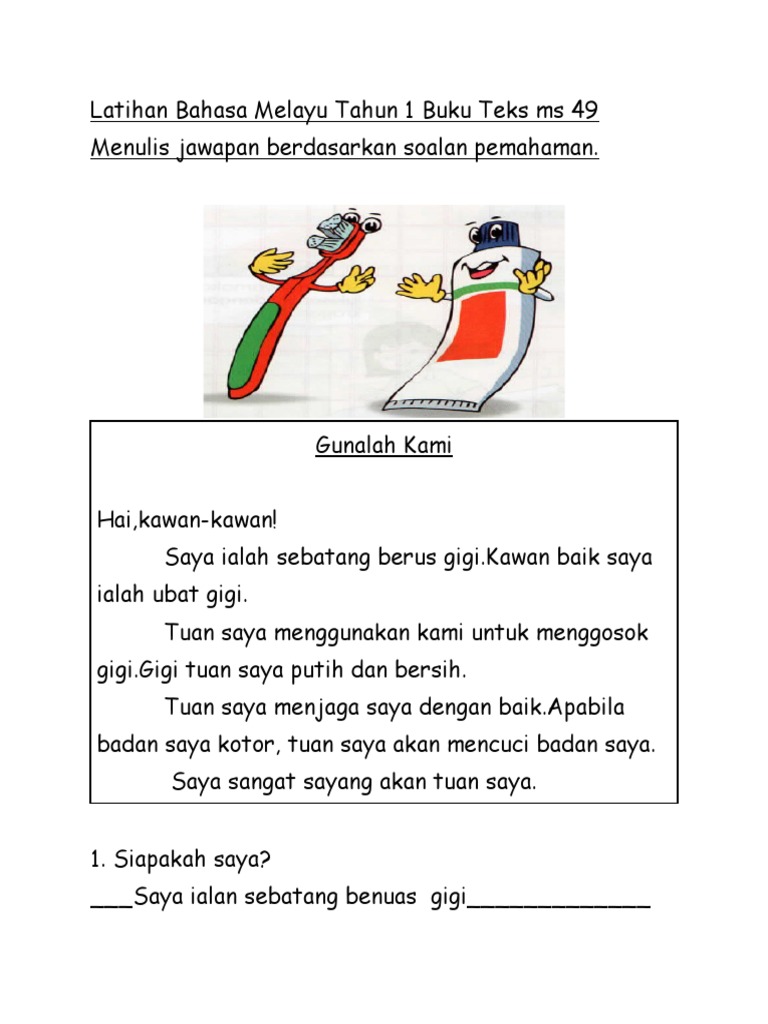 Latihan Bahasa Melayu Tahun 1 Buku Teks ms 49
Menulis jawapan berdasarkan soalan pemahaman.

Gunalah Kami

Hai,kawan-kawan!

Saya ialah sebatang berus gigi.Kawan baik saya ialah ubat gigi.

Tuan saya menggunakan kami untuk menggosok gigi.Gigi tuan saya putih dan bersih.

Tuan saya menjaga saya dengan baik.Apabila badan saya kotor, tuan saya akan mencuci badan saya.

Saya sangat sayang akan tuan saya.

1. Siapakah saya?
___Saya ialan sebatang benuas gigi______________